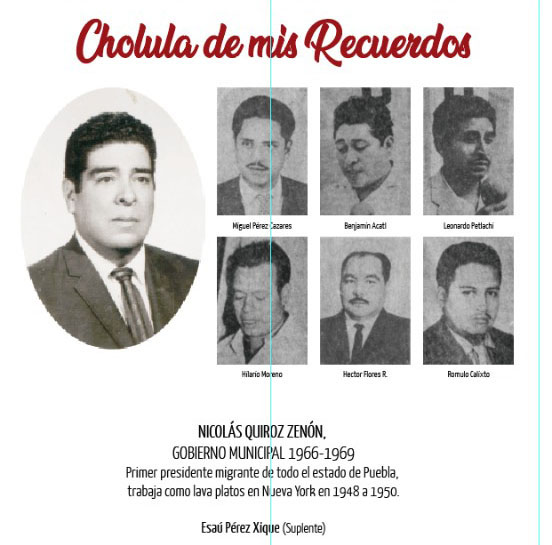 Cholula de mis Recuerdos

Miguel Pérez Cazares

Benjamín Acatl

Leonardo Petlachi

Hilario Moreno

Hector Flores R.

Romulo Calixto

NICOLÁS QUIROZ ZENÓN,
GOBIERNO MUNICIPAL 1966-1969
Primer presidente migrante de todo el estado de Puebla, trabaja como lava platos en Nueva York en 1948 a 1950.

Esaú Pérez Xique (Suplente)